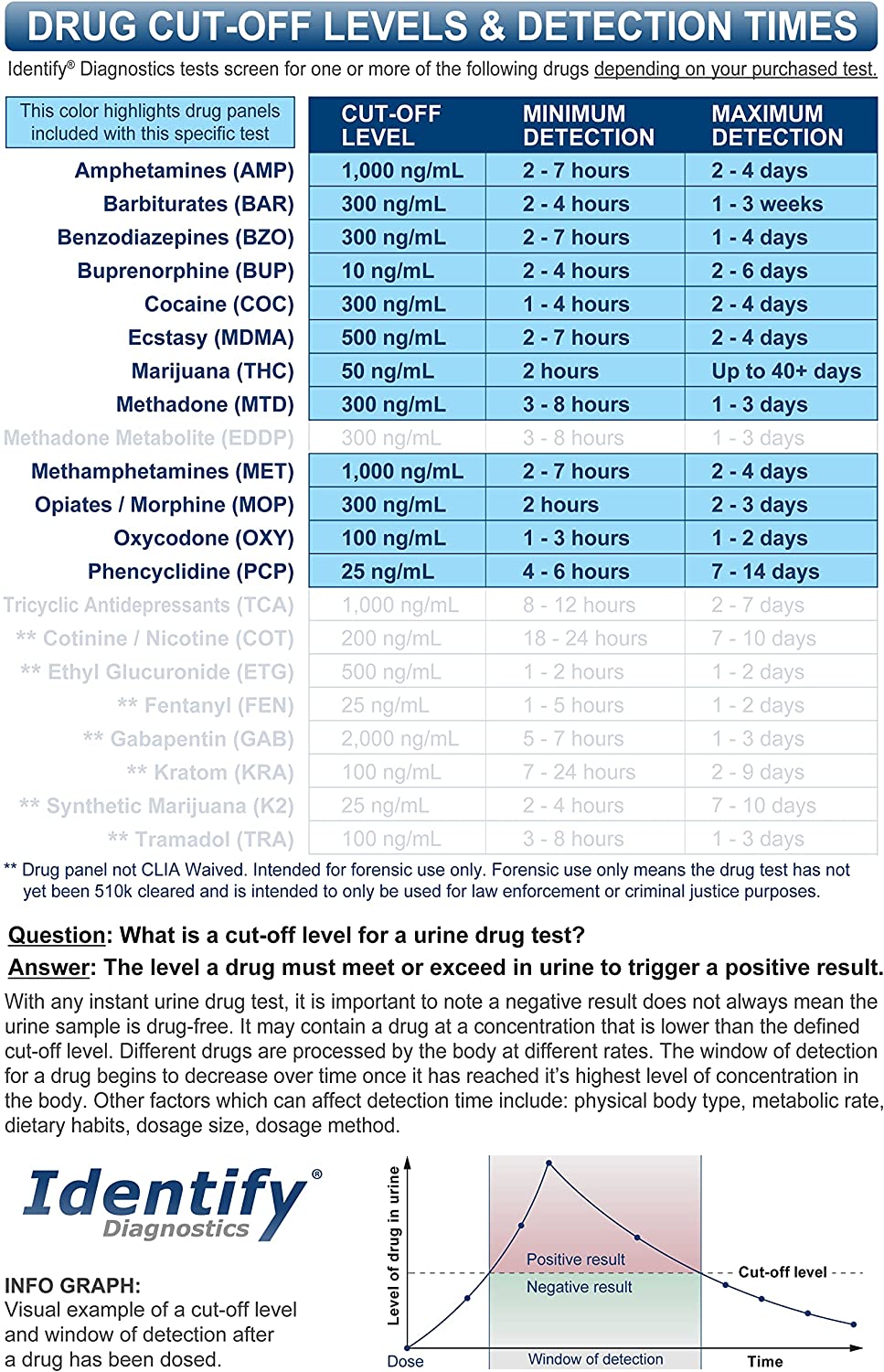 DRUG CUT-OFF LEVELS & DETECTION TIMES

Identify® Diagnostics tests screen for one or more of the following drugs depending on your purchased test.

| This color highlights drug panels included with this specific test | CUT-OFF LEVEL | MINIMUM DETECTION | MAXIMUM DETECTION |
|---|---|---|---|
| Amphetamines (AMP) | 1,000 ng/mL | 2 - 7 hours | 2 - 4 days |
| Barbiturates (BAR) | 300 ng/mL | 2 - 4 hours | 1 - 3 weeks |
| Benzodiazepines (BZO) | 300 ng/mL | 2 - 7 hours | 1 - 4 days |
| Buprenorphine (BUP) | 10 ng/mL | 2 - 4 hours | 2 - 6 days |
| Cocaine (COC) | 300 ng/mL | 1 - 4 hours | 2 - 4 days |
| Ecstasy (MDMA) | 500 ng/mL | 2 - 7 hours | 2 - 4 days |
| Marijuana (THC) | 50 ng/mL | 2 hours | Up to 40+ days |
| Methadone (MTD) | 300 ng/mL | 3 - 8 hours | 1 - 3 days |
| Methadone Metabolite (EDDP) | 300 ng/mL | 3 - 8 hours | 1 - 3 days |
| Methamphetamines (MET) | 1,000 ng/mL | 2 - 7 hours | 2 - 4 days |
| Opiates / Morphine (MOP) | 300 ng/mL | 2 hours | 2 - 3 days |
| Oxycodone (OXY) | 100 ng/mL | 1 - 3 hours | 1 - 2 days |
| Phencyclidine (PCP) | 25 ng/mL | 4 - 6 hours | 7 - 14 days |
| Tricyclic Antidepressants (TCA) | 1,000 ng/mL | 8 - 12 hours | 2 - 7 days |
| ** Cotinine / Nicotine (COT) | 200 ng/mL | 18 - 24 hours | 7 - 10 days |
| ** Ethyl Glucuronide (ETG) | 500 ng/mL | 1 - 2 hours | 1 - 2 days |
| ** Fentanyl (FEN) | 25 ng/mL | 1 - 5 hours | 1 - 2 days |
| ** Gabapentin (GAB) | 2,000 ng/mL | 5 - 7 hours | 1 - 3 days |
| ** Kratom (KRA) | 100 ng/mL | 7 - 24 hours | 2 - 9 days |
| ** Synthetic Marijuana (K2) | 25 ng/mL | 2 - 4 hours | 7 - 10 days |
| ** Tramadol (TRA) | 100 ng/mL | 3 - 8 hours | 1 - 3 days |

** Drug panel not CLIA Waived. Intended for forensic use only. Forensic use only means the drug test has not yet been 510k cleared and is intended to only be used for law enforcement or criminal justice purposes.

Question: What is a cut-off level for a urine drug test?
Answer: The level a drug must meet or exceed in urine to trigger a positive result.

With any instant urine drug test, it is important to note a negative result does not always mean the urine sample is drug-free. It may contain a drug at a concentration that is lower than the defined cut-off level. Different drugs are processed by the body at different rates. The window of detection for a drug begins to decrease over time once it has reached it's highest level of concentration in the body. Other factors which can affect detection time include: physical body type, metabolic rate, dietary habits, dosage size, dosage method.

Identify® Diagnostics

INFO GRAPH:
Visual example of a cut-off level and window of detection after a drug has been dosed.

Level of drug in urine
Positive result
Negative result
Cut-off level
Dose
Window of detection
Time